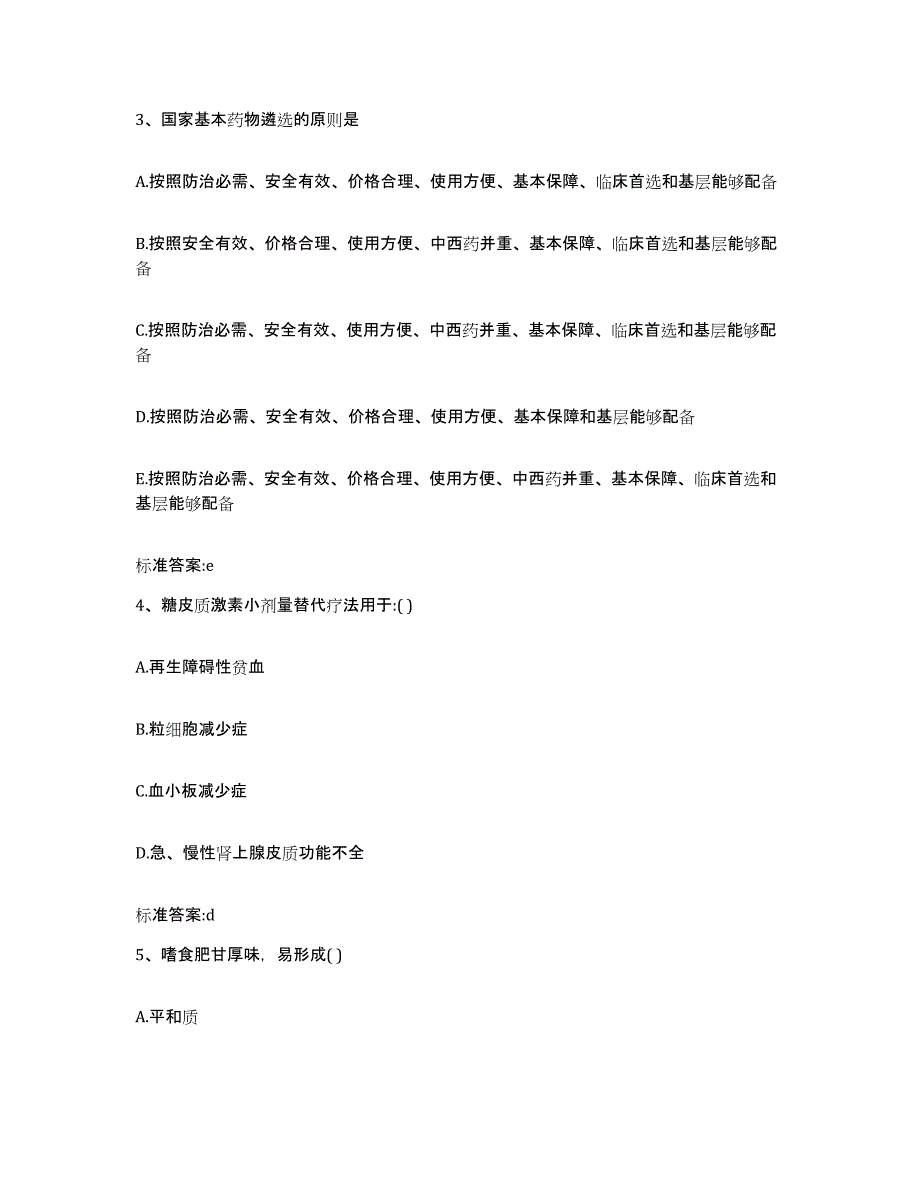 3、国家基本药物遴选的原则是

A.按照防治必需、安全有效、价格合理、使用方便、基本保障、临床首选和基层能够配备

B.按照安全有效、价格合理、使用方便、中西药并重、基本保障、临床首选和基层能够配备

C.按照防治必需、安全有效、使用方便、中西药并重、基本保障、临床首选和基层能够配备

D.按照防治必需、安全有效、价格合理、使用方便、基本保障和基层能够配备

E.按照防治必需、安全有效、价格合理、使用方便、中西药并重、基本保障、临床首选和基层能够配备

标准答案:e

4、糖皮质激素小剂量替代疗法用于:( )

A.再生障碍性贫血

B.粒细胞减少症

C.血小板减少症

D.急、慢性肾上腺皮质功能不全

标准答案:d

5、嗜食肥甘厚味，易形成( )

A.平和质